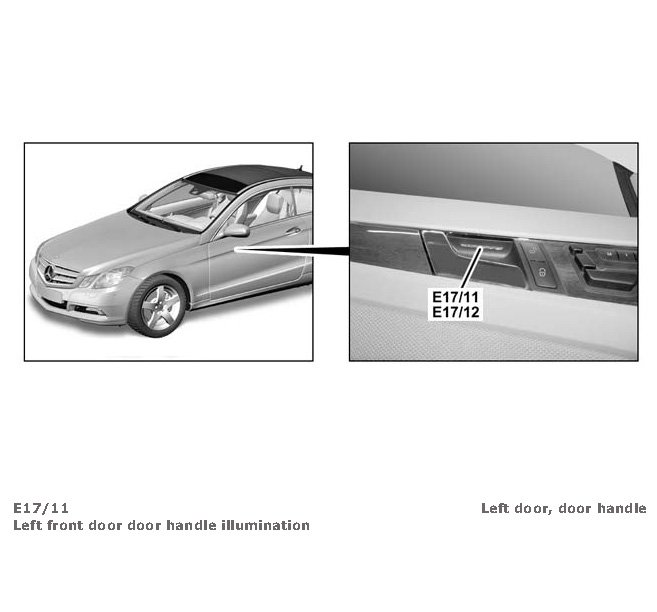 E17/11
E17/12

E17/11
Left front door door handle illumination

Left door, door handle